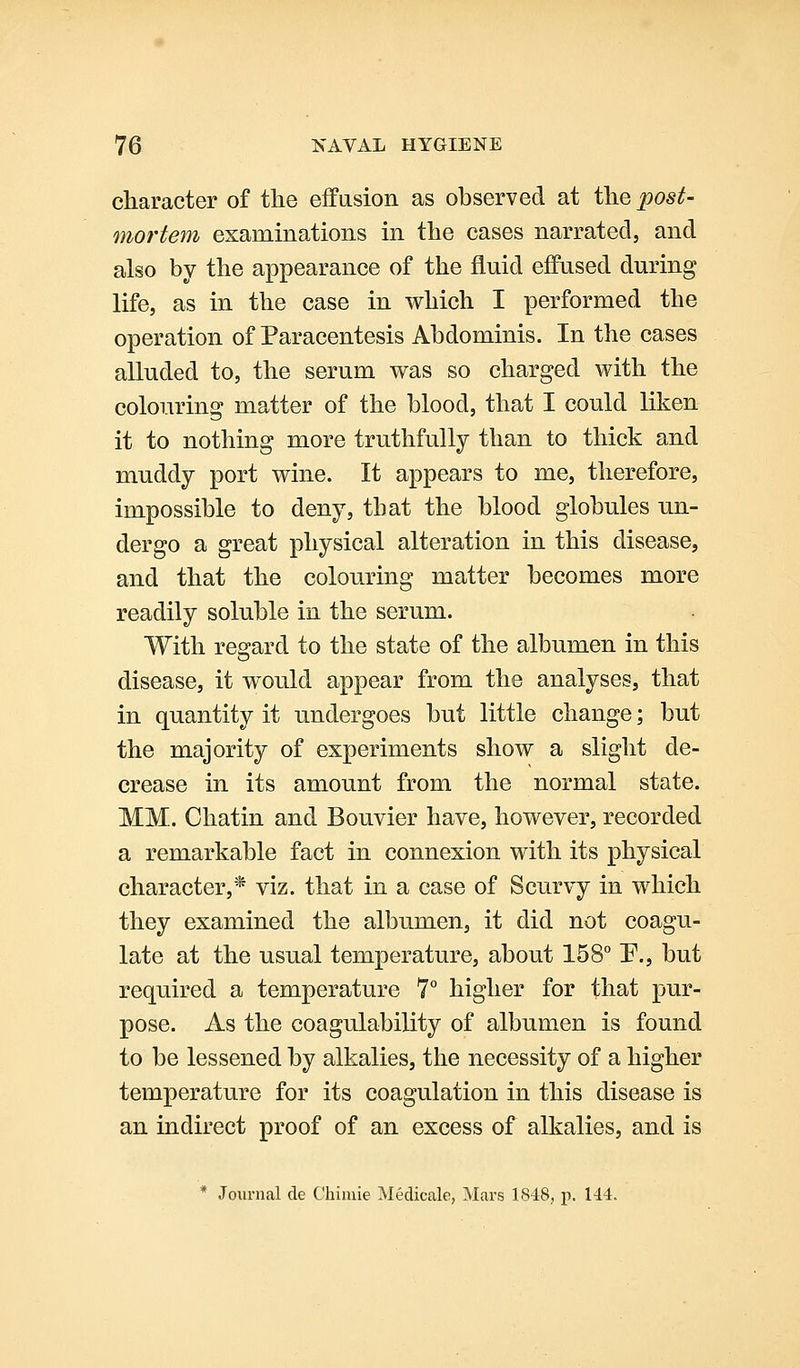 76 NAVAL HYGIENE

character of the effusion as observed at the post-mortem examinations in the cases narrated, and also by the appearance of the fluid effused during life, as in the case in which I performed the operation of Paracentesis Abdominis. In the cases alluded to, the serum was so charged with the colouring matter of the blood, that I could liken it to nothing more truthfully than to thick and muddy port wine. It appears to me, therefore, impossible to deny, that the blood globules undergo a great physical alteration in this disease, and that the colouring matter becomes more readily soluble in the serum.

With regard to the state of the albumen in this disease, it would appear from the analyses, that in quantity it undergoes but little change; but the majority of experiments show a slight decrease in its amount from the normal state. MM. Chatin and Bouvier have, however, recorded a remarkable fact in connexion with its physical character,* viz. that in a case of Scurvy in which they examined the albumen, it did not coagulate at the usual temperature, about 158° F., but required a temperature 7° higher for that purpose. As the coagulability of albumen is found to be lessened by alkalies, the necessity of a higher temperature for its coagulation in this disease is an indirect proof of an excess of alkalies, and is

* Journal de Chimie Médicale, Mars 1848, p. 144.